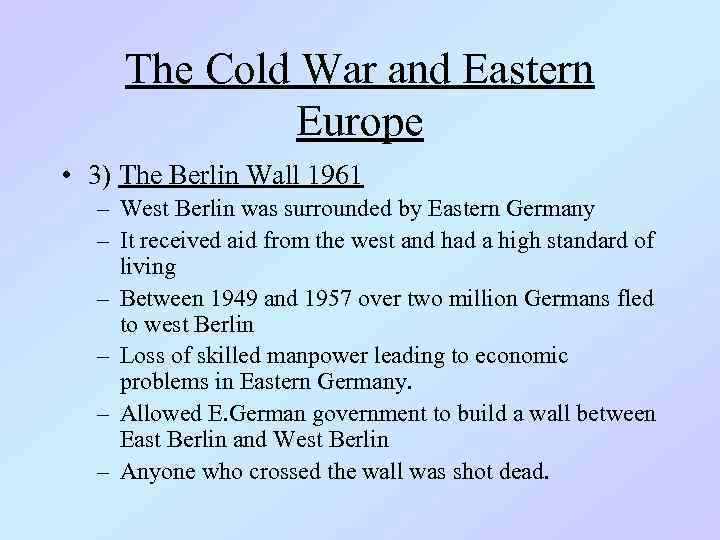 The Cold War and Eastern Europe

• 3) The Berlin Wall 1961
– West Berlin was surrounded by Eastern Germany
– It received aid from the west and had a high standard of living
– Between 1949 and 1957 over two million Germans fled to west Berlin
– Loss of skilled manpower leading to economic problems in Eastern Germany.
– Allowed E.German government to build a wall between East Berlin and West Berlin
– Anyone who crossed the wall was shot dead.